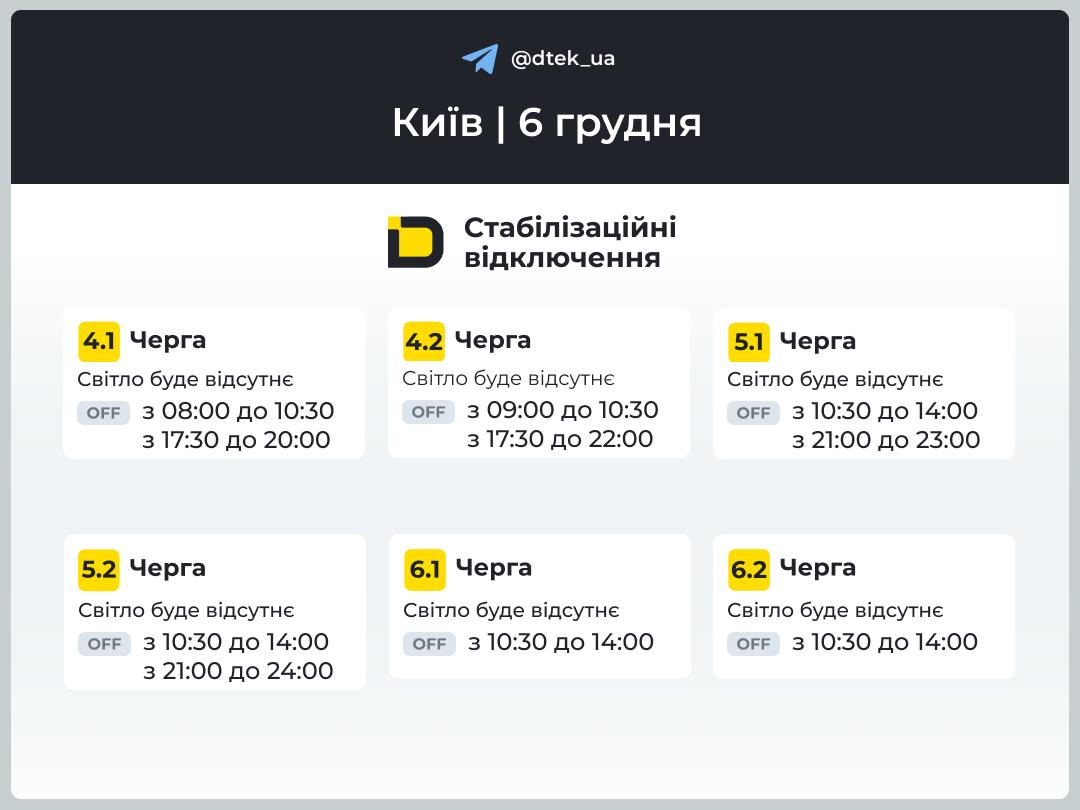 @dtek_ua

Київ | 6 грудня

Стабілізаційні відключення

4.1 Черга
Світло буде відсутнє
OFF з 08:00 до 10:30
з 17:30 до 20:00

4.2 Черга
Світло буде відсутнє
OFF з 09:00 до 10:30
з 17:30 до 22:00

5.1 Черга
Світло буде відсутнє
OFF з 10:30 до 14:00
з 21:00 до 23:00

5.2 Черга
Світло буде відсутнє
OFF з 10:30 до 14:00
з 21:00 до 24:00

6.1 Черга
Світло буде відсутнє
OFF з 10:30 до 14:00

6.2 Черга
Світло буде відсутнє
OFF з 10:30 до 14:00